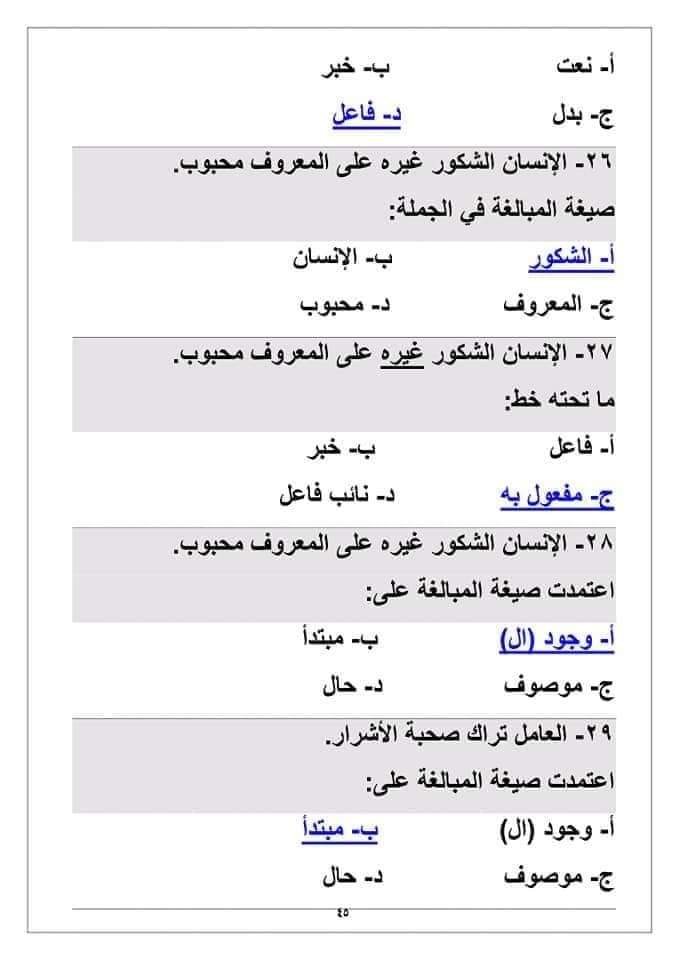 أ- نعت ب- خبر
ج- بدل د- فاعل

٢٦- الإنسان الشكور غيره على المعروف محبوب.
صيغة المبالغة في الجملة:

أ- الشكور ب- الإنسان
ج- المعروف د- محبوب

٢٧- الإنسان الشكور غيره على المعروف محبوب.
ما تحته خط:

أ- فاعل ب- خبر
ج- مفعول به د- نائب فاعل

٢٨- الإنسان الشكور غيره على المعروف محبوب.
اعتمدت صيغة المبالغة على:

أ- وجود (ال) ب- مبتدأ
ج- موصوف د- حال

٢٩- العامل تراك صحبة الأشرار.
اعتمدت صيغة المبالغة على:

أ- وجود (ال) ب- مبتدأ
ج- موصوف د- حال

٤٥